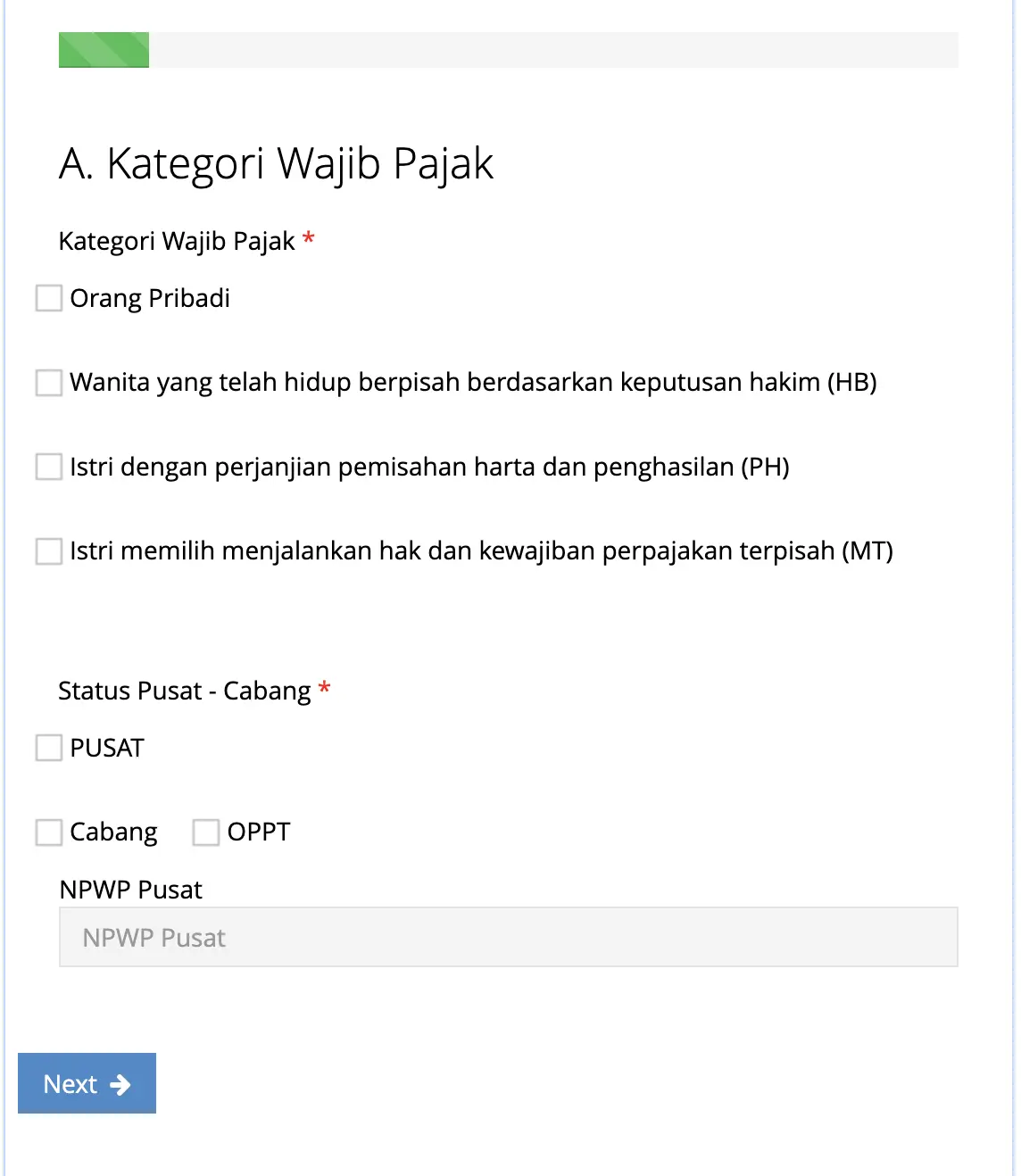 A. Kategori Wajib Pajak

Kategori Wajib Pajak *

Orang Pribadi

Wanita yang telah hidup berpisah berdasarkan keputusan hakim (HB)

Istri dengan perjanjian pemisahan harta dan penghasilan (PH)

Istri memilih menjalankan hak dan kewajiban perpajakan terpisah (MT)

Status Pusat - Cabang *

PUSAT

Cabang

OPPT

NPWP Pusat

NPWP Pusat

Next